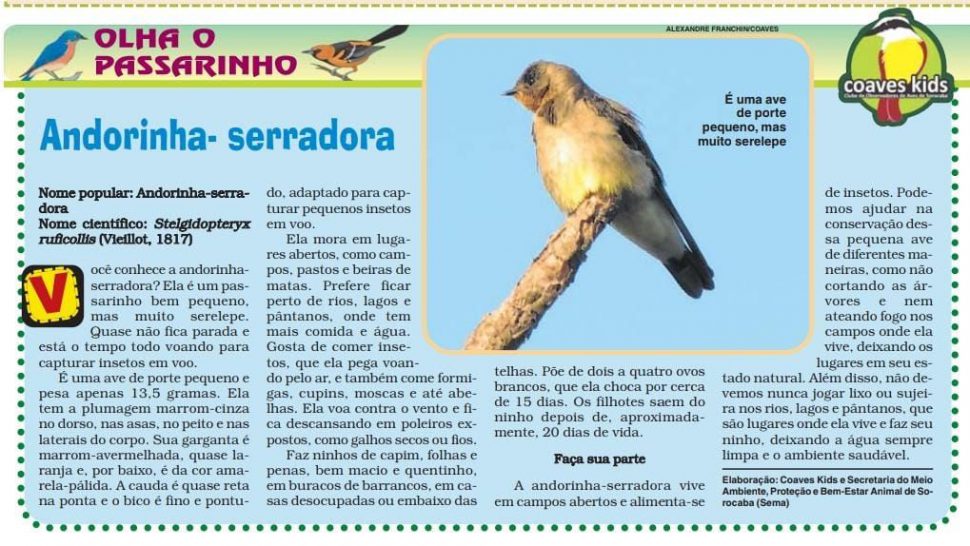 OLHA O PASSARINHO

ALEXANDRE FRANCHIN/COAVES

coaves kids

Andorinha- serradora

É uma ave de porte pequeno, mas muito serelepe

Nome popular: Andorinha-serradora
Nome científico: Stelgidopteryx ruficollis (Vieillot, 1817)

Você conhece a andorinha-serradora? Ela é um passarinho bem pequeno, mas muito serelepe. Quase não fica parada e está o tempo todo voando para capturar insetos em voo.

É uma ave de porte pequeno e pesa apenas 13,5 gramas. Ela tem a plumagem marrom-cinza no dorso, nas asas, no peito e nas laterais do corpo. Sua garganta é marrom-avermelhada, quase laranja e, por baixo, é da cor amarela-pálida. A cauda é quase reta na ponta e o bico é fino e pontudo, adaptado para capturar pequenos insetos em voo.

Ela mora em lugares abertos, como campos, pastos e beiras de matas. Prefere ficar perto de rios, lagos e pântanos, onde tem mais comida e água. Gosta de comer insetos, que ela pega voando pelo ar, e também come formigas, cupins, moscas e até abelhas. Ela voa contra o vento e fica descansando em poleiros expostos, como galhos secos ou fios.

Faz ninhos de capim, folhas e penas, bem macio e quentinho, em buracos de barrancos, em casas desocupadas ou embaixo das telhas. Põe de dois a quatro ovos brancos, que ela choca por cerca de 15 dias. Os filhotes saem do ninho depois de, aproximadamente, 20 dias de vida.

Faça sua parte

A andorinha-serradora vive em campos abertos e alimenta-se de insetos. Podemos ajudar na conservação dessa pequena ave de diferentes maneiras, como não cortando as árvores e nem ateando fogo nos campos onde ela vive, deixando os lugares em seu estado natural. Além disso, não devemos nunca jogar lixo ou sujeira nos rios, lagos e pântanos, que são lugares onde ela vive e faz seu ninho, deixando a água sempre limpa e o ambiente saudável.

Elaboração: Coaves Kids e Secretaria do Meio Ambiente, Proteção e Bem-Estar Animal de Sorocaba (Sema)